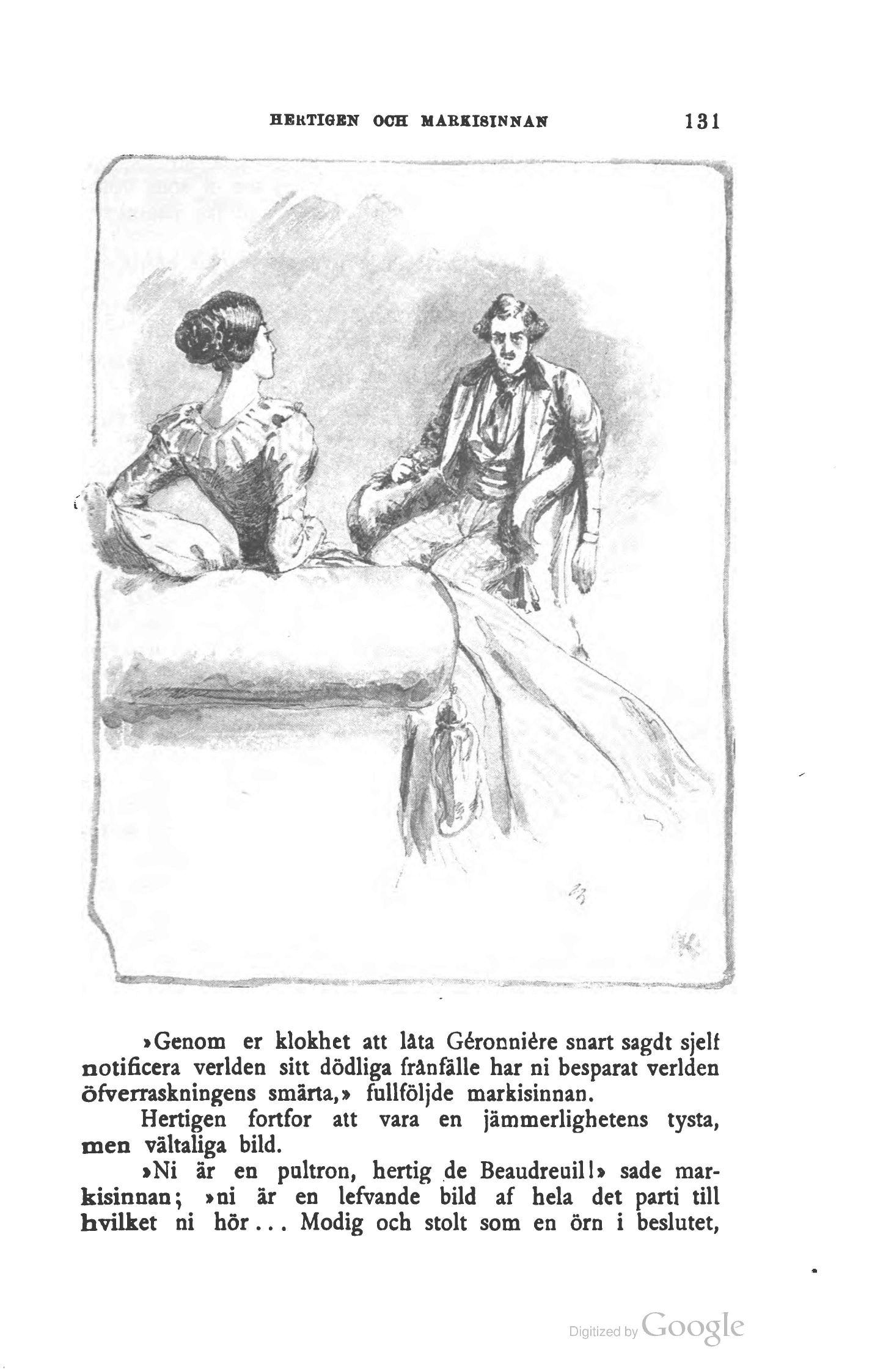 HERTIGEN OCH MARKISINNAN 131

»Genom er klokhet att låta Géronnière snart sagdt sjelf notificera verlden sitt dödliga frånfälle har ni besparat verlden öfverraskningens smärta,» fullföljde markisinnan.

Hertigen fortfor att vara en jämmerlighetens tysta, men vältaliga bild.

»Ni är en pultron, hertig de Beaudreuil!» sade markisinnan; »ni är en lefvande bild af hela det parti till hvilket ni hör... Modig och stolt som en örn i beslutet,

Digitized by Google